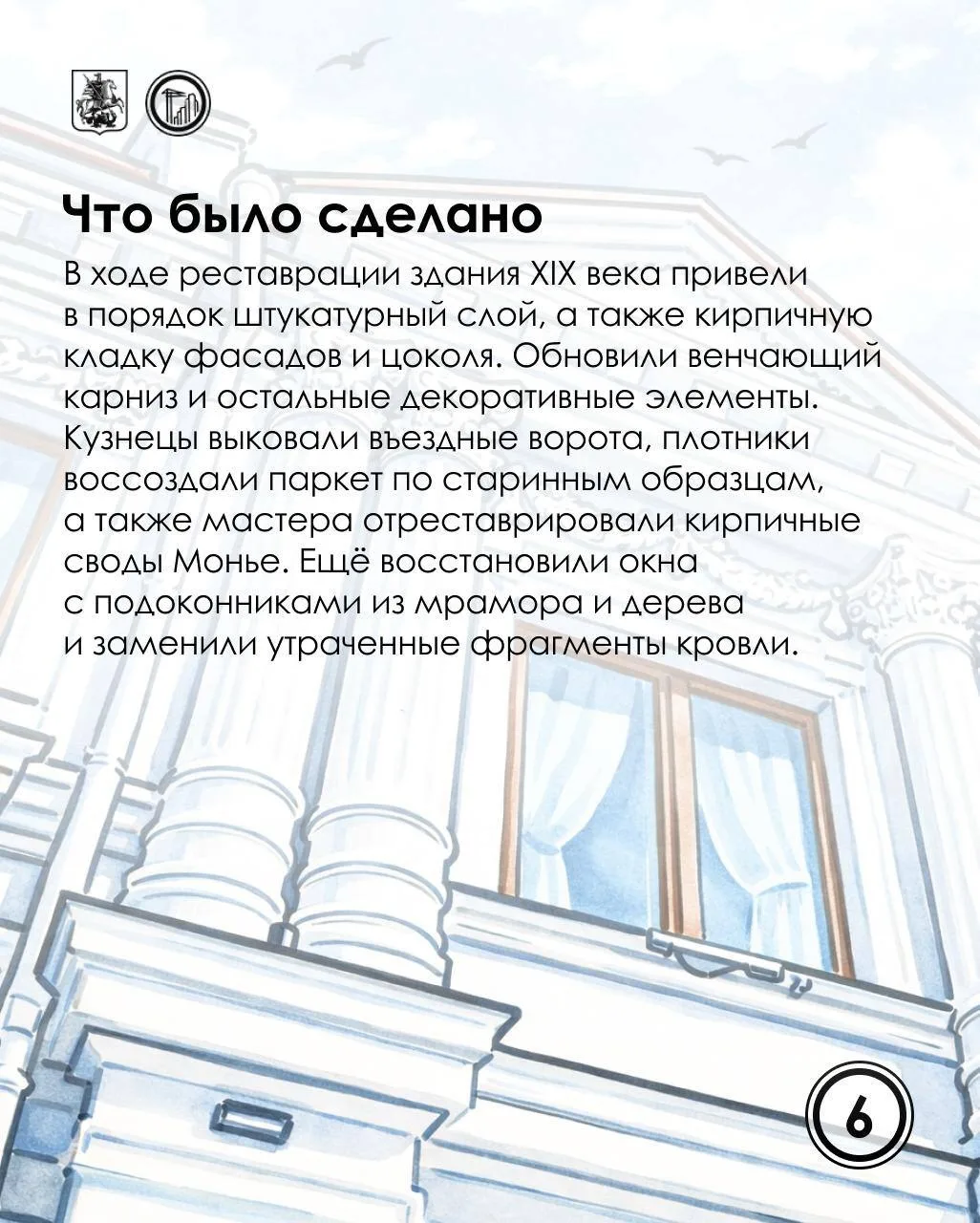 Что было сделано

В ходе реставрации здания XIX века привели в порядок штукатурный слой, а также кирпичную кладку фасадов и цоколя. Обновили венчающий карниз и остальные декоративные элементы. Кузнецы выковали въездные ворота, плотники воссоздали паркет по старинным образцам, а также мастера отреставрировали кирпичные своды Монье. Ещё восстановили окна с подоконниками из мрамора и дерева и заменили утраченные фрагменты кровли.

6